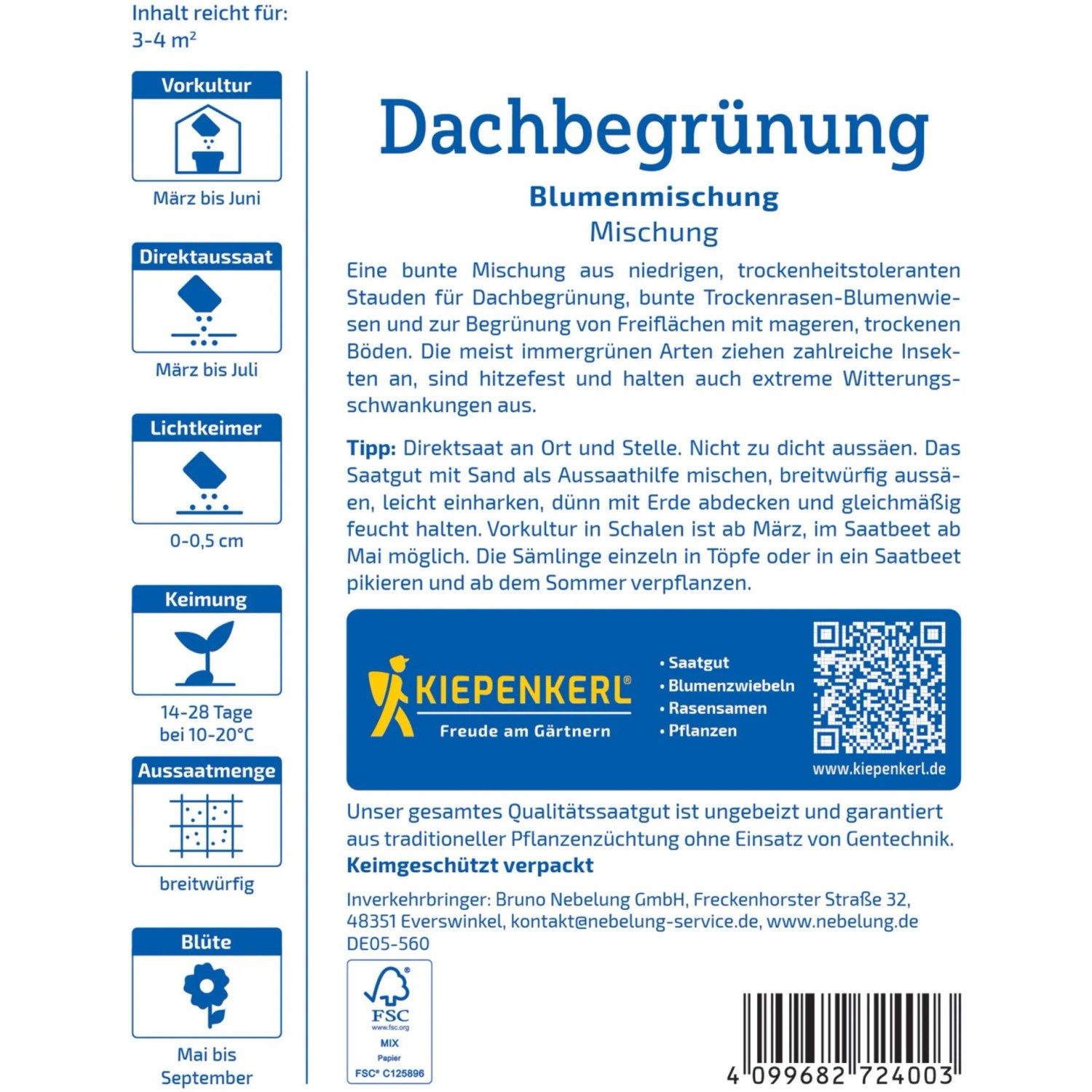 Inhalt reicht für:
3-4 m²

Vorkultur

März bis Juni

Direktaussaat

März bis Juli

Lichtkeimer

0-0,5 cm

Keimung

14-28 Tage
bei 10-20°C

Aussaatmenge

breitwürfig

Blüte

Mai bis
September

Dachbegrünung

Blumenmischung
Mischung

Eine bunte Mischung aus niedrigen, trockenheitstoleranten Stauden für Dachbegrünung, bunte Trockenrasen-Blumenwiesen und zur Begrünung von Freiflächen mit mageren, trockenen Böden. Die meist immergrünen Arten ziehen zahlreiche Insekten an, sind hitzefest und halten auch extreme Witterungsschwankungen aus.

Tipp: Direktsaat an Ort und Stelle. Nicht zu dicht aussäen. Das Saatgut mit Sand als Aussaathilfe mischen, breitwürfig aussäen, leicht einharken, dünn mit Erde abdecken und gleichmäßig feucht halten. Vorkultur in Schalen ist ab März, im Saatbeet ab Mai möglich. Die Sämlinge einzeln in Töpfe oder in ein Saatbeet pikieren und ab dem Sommer verpflanzen.

KIEPENKERL®
Freude am Gärtnern

• Saatgut
• Blumenzwiebeln
• Rasensamen
• Pflanzen

www.kiepenkerl.de

Unser gesamtes Qualitätssaatgut ist ungebeizt und garantiert aus traditioneller Pflanzenzüchtung ohne Einsatz von Gentechnik.
Keimgeschützt verpackt

Inverkehrbringer: Bruno Nebelung GmbH, Freckenhorster Straße 32, 48351 Everswinkel, kontakt@nebelung-service.de, www.nebelung.de
DE05-560

FSC
www.fsc.org
MIX
Papier
FSC® C125896

4 099682 724003